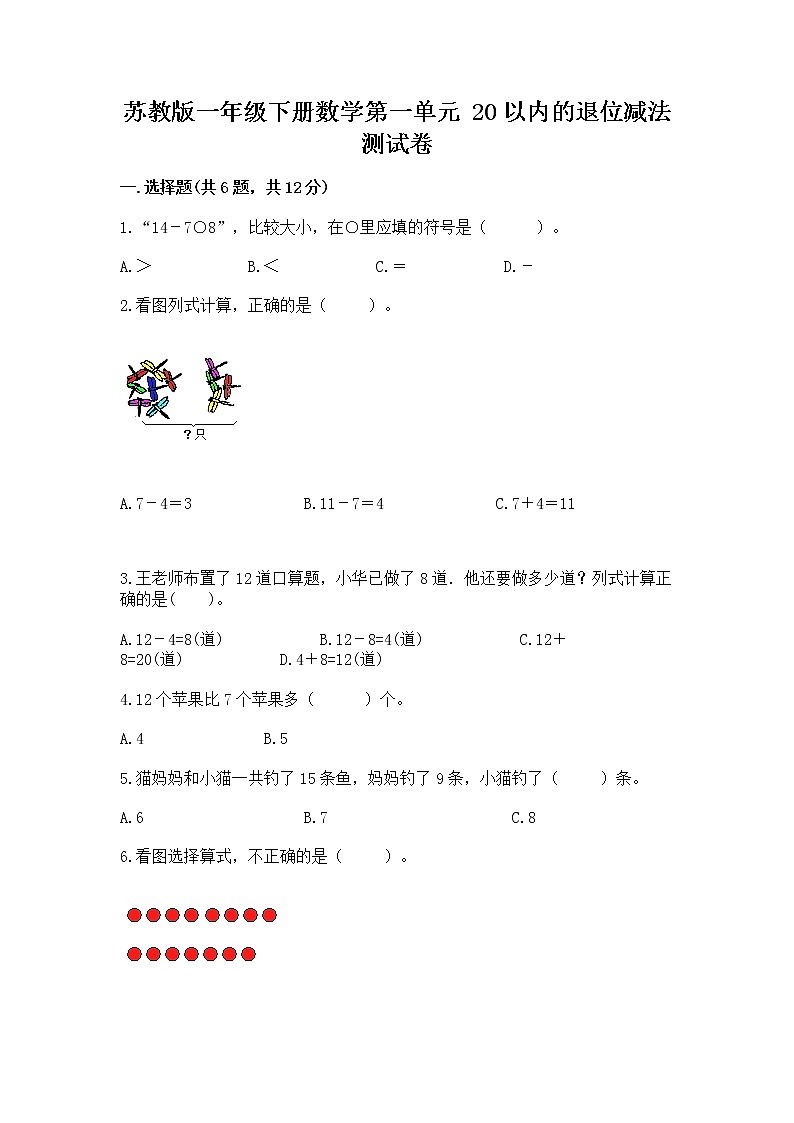 苏教版一年级下册数学第一单元 20以内的退位减法测试卷

一.选择题(共6题，共12分)

1.“14－7○8”，比较大小，在○里应填的符号是（　　）。

A.＞　　B.＜　　C.＝　　D.－

2.看图列式计算，正确的是（　　）。

?只

A.7－4＝3　　B.11－7＝4　　C.7＋4＝11

3.王老师布置了12道口算题，小华已做了8道．他还要做多少道？列式计算正确的是(　　)。

A.12－4=8(道)　　B.12－8=4(道)　　C.12＋8=20(道)　　D.4＋8=12(道)

4.12个苹果比7个苹果多（　　）个。

A.4　　B.5

5.猫妈妈和小猫一共钓了15条鱼，妈妈钓了9条，小猫钓了（　　）条。

A.6　　B.7　　C.8

6.看图选择算式，不正确的是（　　）。